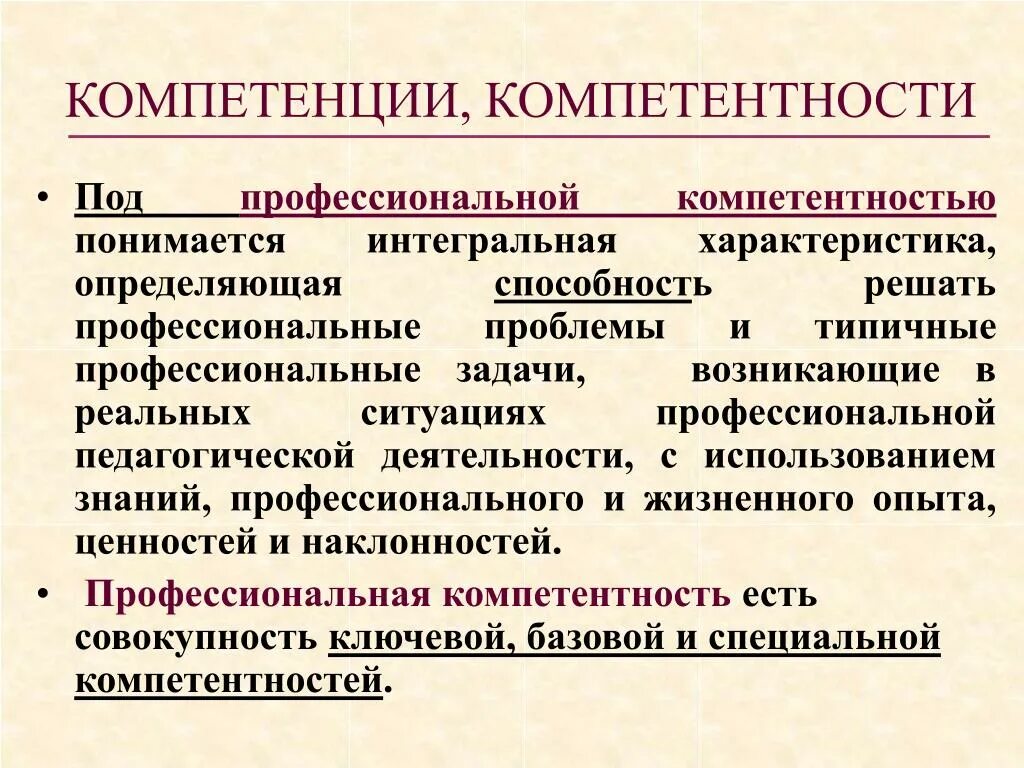 КОМПЕТЕНЦИИ, КОМПЕТЕНТНОСТИ

• Под профессиональной компетентностью понимается интегральная характеристика, определяющая способность решать профессиональные проблемы и типичные профессиональные задачи, возникающие в реальных ситуациях профессиональной педагогической деятельности, с использованием знаний, профессионального и жизненного опыта, ценностей и наклонностей.

• Профессиональная компетентность есть совокупность ключевой, базовой и специальной компетентностей.